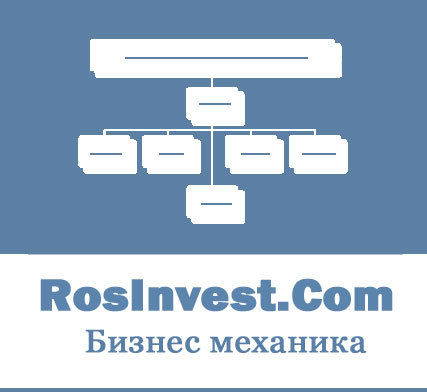 RosInvest.Com
Бизнес механика